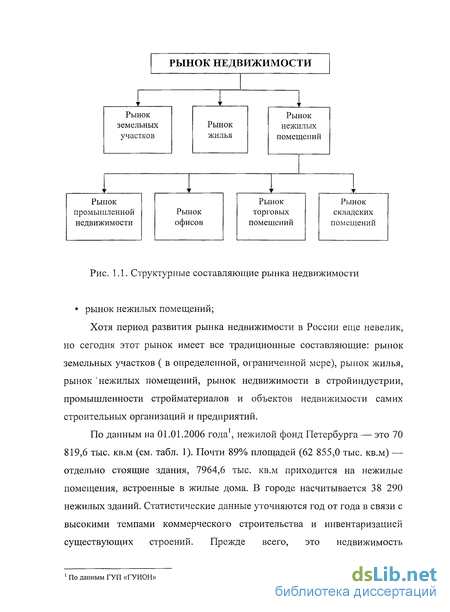 РЫНОК НЕДВИЖИМОСТИ

Рынок земельных участков

Рынок жилья

Рынок нежилых помещений

Рынок промышленной недвижимости

Рынок офисов

Рынок торговых помещений

Рынок складских помещений

Рис. 1.1. Структурные составляющие рынка недвижимости

• рынок нежилых помещений;

Хотя период развития рынка недвижимости в России еще невелик, но сегодня этот рынок имеет все традиционные составляющие: рынок земельных участков ( в определенной, ограниченной мере), рынок жилья, рынок 'нежилых помещений, рынок недвижимости в стройиндустрии, промышленности стройматериалов и объектов недвижимости самих строительных организаций и предприятий.

По данным на 01.01.2006 года$^1$, нежилой фонд Петербурга — это 70 819,6 тыс. кв.м (см. табл. 1). Почти 89% площадей (62 855,0 тыс. кв.м) — отдельно стоящие здания, 7964,6 тыс. кв.м приходится на нежилые помещения, встроенные в жилые дома. В городе насчитывается 38 290 нежилых зданий. Статистические данные уточняются год от года в связи с высокими темпами коммерческого строительства и инвентаризацией существующих строений. Прежде всего, это недвижимость

$^1$ По данным ГУП «ГУИОН»

dsLib.net
библиотека диссертаций